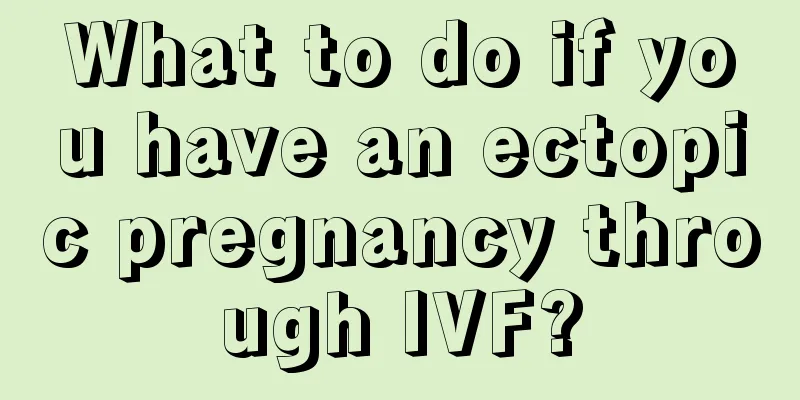 What to do if you have an ectopic pregnancy through IVF?